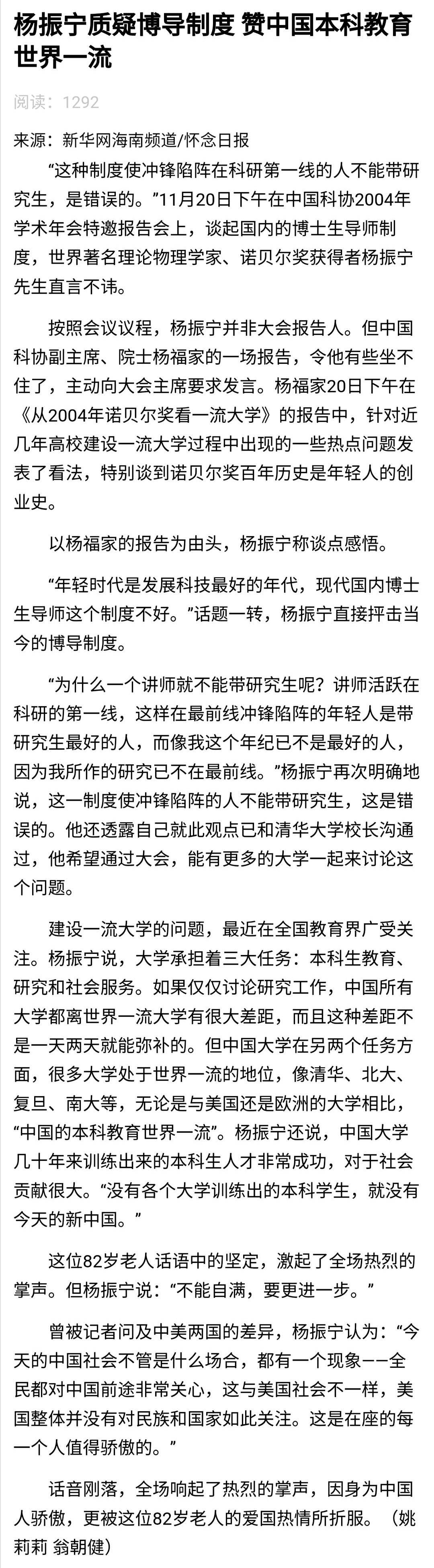 杨振宁质疑博导制度 赞中国本科教育世界一流

阅读：1292

来源：新华网海南频道/怀念日报

“这种制度使冲锋陷阵在科研第一线的人不能带研究生，是错误的。”11月20日下午在中国科协2004年学术年会特邀报告会上，谈起国内的博士生导师制度，世界著名理论物理学家、诺贝尔奖获得者杨振宁先生直言不讳。

按照会议议程，杨振宁并非大会报告人。但中国科协副主席、院士杨福家的一场报告，令他有些坐不住了，主动向大会主席要求发言。杨福家20日下午在《从2004年诺贝尔奖看一流大学》的报告中，针对近几年高校建设一流大学过程中出现的一些热点问题发表了看法，特别谈到诺贝尔奖百年历史是年轻人的创业史。

以杨福家的报告为由头，杨振宁称谈点感悟。

“年轻时代是发展科技最好的年代，现代国内博士生导师这个制度不好。”话题一转，杨振宁直接抨击当今的博导制度。

“为什么一个讲师就不能带研究生呢？讲师活跃在科研的第一线，这样在最前线冲锋陷阵的年轻人是带研究生最好的人，而像我这个年纪已不是最好的人，因为我所作的研究已不在最前线。”杨振宁再次明确地说，这一制度使冲锋陷阵的人不能带研究生，这是错误的。他还透露自己就此观点已和清华大学校长沟通过，他希望通过大会，能有更多的大学一起来讨论这个问题。

建设一流大学的问题，最近在全国教育界广受关注。杨振宁说，大学承担着三大任务：本科生教育、研究和社会服务。如果仅仅讨论研究工作，中国所有大学都离世界一流大学有很大差距，而且这种差距不是一天两天就能弥补的。但中国大学在另两个任务方面，很多大学处于世界一流的地位，像清华、北大、复旦、南大等，无论是与美国还是欧洲的大学相比，“中国的本科教育世界一流”。杨振宁还说，中国大学几十年来训练出来的本科生人才非常成功，对于社会贡献很大。“没有各个大学训练出的本科学生，就没有今天的新中国。”

这位82岁老人话语中的坚定，激起了全场热烈的掌声。但杨振宁说：“不能自满，要更进一步。”

曾被记者问及中美两国的差异，杨振宁认为：“今天的中国社会不管是什么场合，都有一个现象——全民都对中国前途非常关心，这与美国社会不一样，美国整体并没有对民族和国家如此关注。这是在座的每一个人值得骄傲的。”

话音刚落，全场响起了热烈的掌声，因身为中国人骄傲，更被这位82岁老人的爱国热情所折服。（姚莉莉 翁朝健）